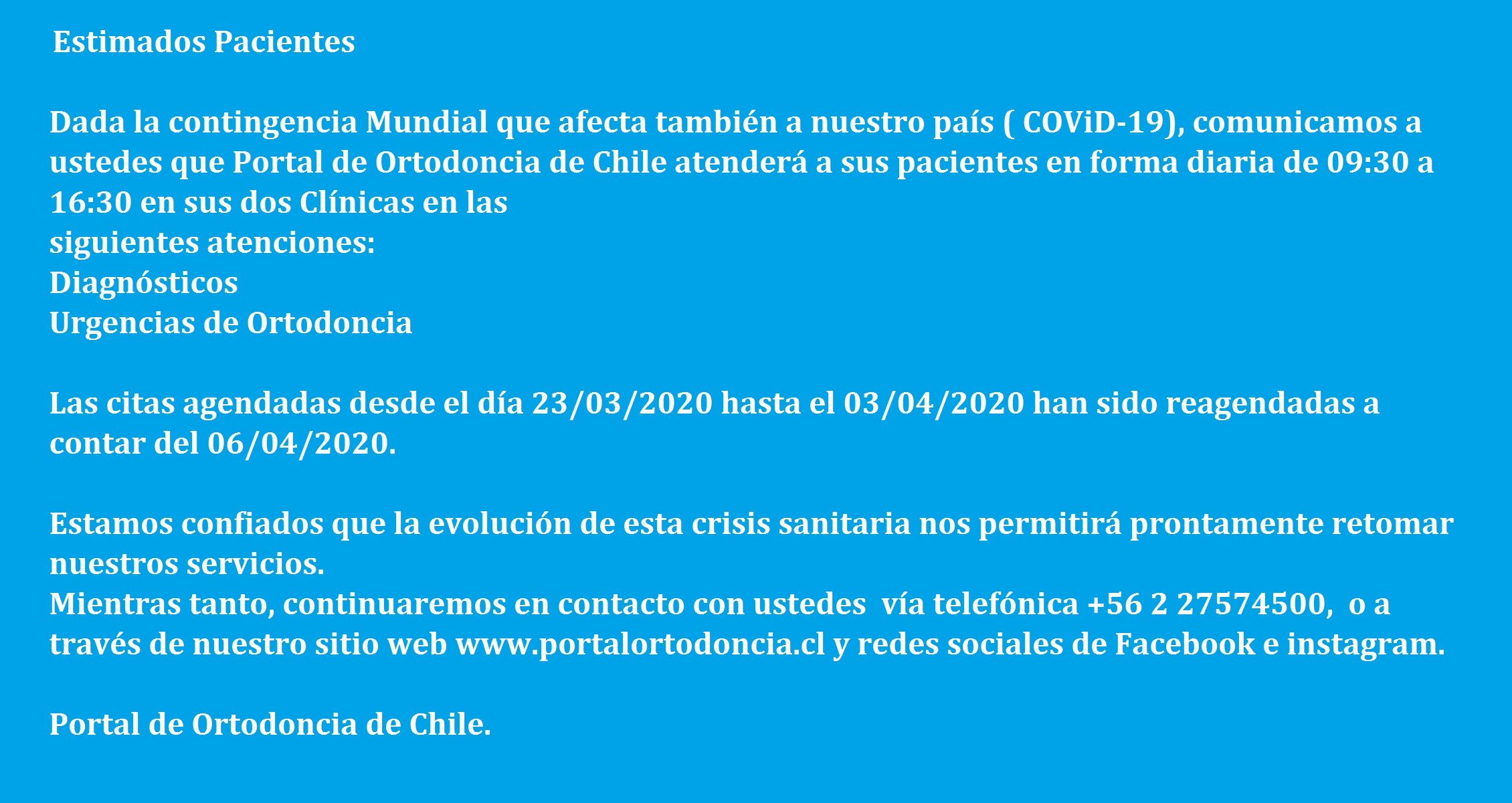 Estimados Pacientes

Dada la contingencia Mundial que afecta también a nuestro país ( COViD-19), comunicamos a ustedes que Portal de Ortodoncia de Chile atenderá a sus pacientes en forma diaria de 09:30 a 16:30 en sus dos Clínicas en las
siguientes atenciones:
Diagnósticos
Urgencias de Ortodoncia

Las citas agendadas desde el día 23/03/2020 hasta el 03/04/2020 han sido reagendadas a contar del 06/04/2020.

Estamos confiados que la evolución de esta crisis sanitaria nos permitirá prontamente retomar nuestros servicios.
Mientras tanto, continuaremos en contacto con ustedes vía telefónica +56 2 27574500, o a través de nuestro sitio web www.portalortodoncia.cl y redes sociales de Facebook e instagram.

Portal de Ortodoncia de Chile.